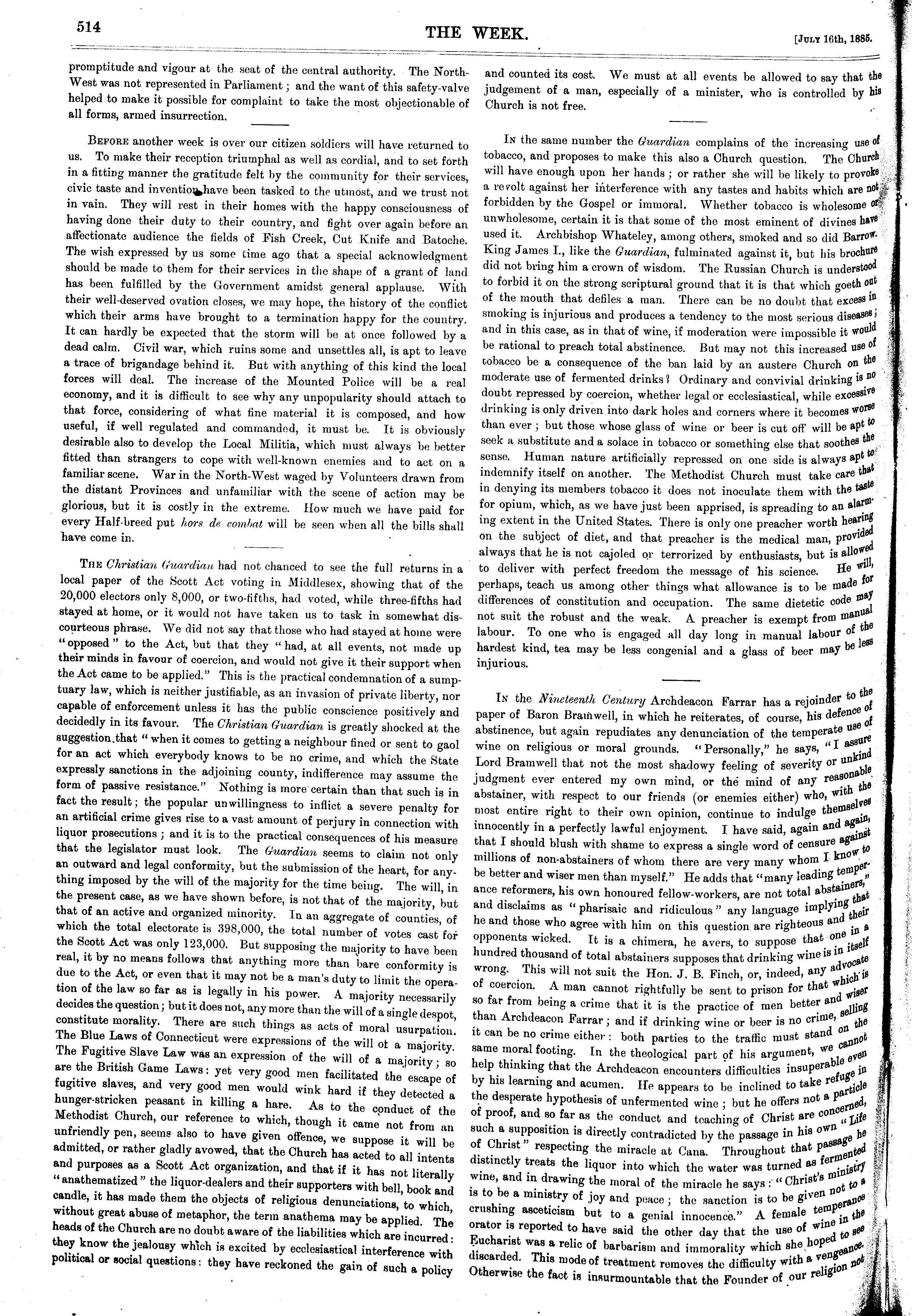 514 THE WEEK. [July 16th, 1885.

promptitude and vigour at the seat of the central authority. The North-West was not represented in Parliament; and the want of this safety-valve helped to make it possible for complaint to take the most objectionable of all forms, armed insurrection.

Before another week is over our citizen soldiers will have returned to us. To make their reception triumphal as well as cordial, and to set forth in a fitting manner the gratitude felt by the community for their services, civic taste and invention have been tasked to the utmost, and we trust not in vain. They will rest in their homes with the happy consciousness of having done their duty to their country, and fight over again before an affectionate audience the fields of Fish Creek, Cut Knife and Batoche. The wish expressed by us some time ago that a special acknowledgment should be made to them for their services in the shape of a grant of land has been fulfilled by the Government amidst general applause. With their well-deserved ovation closes, we may hope, the history of the conflict which their arms have brought to a termination happy for the country. It can hardly be expected that the storm will be at once followed by a dead calm. Civil war, which ruins some and unsettles all, is apt to leave a trace of brigandage behind it. But with anything of this kind the local forces will deal. The increase of the Mounted Police will be a real economy, and it is difficult to see why any unpopularity should attach to that force, considering of what fine material it is composed, and how useful, if well regulated and commanded, it must be. It is obviously desirable also to develop the Local Militia, which must always be better fitted than strangers to cope with well-known enemies and to act on a familiar scene. War in the North-West waged by Volunteers drawn from the distant Provinces and unfamiliar with the scene of action may be glorious, but it is costly in the extreme. How much we have paid for every Half-breed put hors de combat will be seen when all the bills shall have come in.

The Christian Guardian had not chanced to see the full returns in a local paper of the Scott Act voting in Middlesex, showing that of the 20,000 electors only 8,000, or two-fifths, had voted, while three-fifths had stayed at home, or it would not have taken us to task in somewhat discourteous phrase. We did not say that those who had stayed at home were "opposed" to the Act, but that they "had, at all events, not made up their minds in favour of coercion, and would not give it their support when the Act came to be applied." This is the practical condemnation of a sumptuary law, which is neither justifiable, as an invasion of private liberty, nor capable of enforcement unless it has the public conscience positively and decidedly in its favour. The Christian Guardian is greatly shocked at the suggestion that "when it comes to getting a neighbour fined or sent to gaol for an act which everybody knows to be no crime, and which the State expressly sanctions in the adjoining county, indifference may assume the form of passive resistance." Nothing is more certain than that such is in fact the result; the popular unwillingness to inflict a severe penalty for an artificial crime gives rise to a vast amount of perjury in connection with liquor prosecutions; and it is to the practical consequences of his measure that the legislator must look. The Guardian seems to claim not only an outward and legal conformity, but the submission of the heart, for anything imposed by the will of the majority for the time being. The will, in the present case, as we have shown before, is not that of the majority, but that of an active and organized minority. In an aggregate of counties, of which the total electorate is 398,000, the total number of votes cast for the Scott Act was only 123,000. But supposing the majority to have been real, it by no means follows that anything more than bare conformity is due to the Act, or even that it may not be a man's duty to limit the operation of the law so far as is legally in his power. A majority necessarily decides the question; but it does not, any more than the will of a single despot, constitute morality. There are such things as acts of moral usurpation. The Blue Laws of Connecticut were expressions of the will ot a majority. The Fugitive Slave Law was an expression of the will of a majority; so are the British Game Laws: yet very good men facilitated the escape of fugitive slaves, and very good men would wink hard if they detected a hunger-stricken peasant in killing a hare. As to the conduct of the Methodist Church, our reference to which, though it came not from an unfriendly pen, seems also to have given offence, we suppose it will be admitted, or rather gladly avowed, that the Church has acted to all intents and purposes as a Scott Act organization, and that if it has not literally "anathematized" the liquor-dealers and their supporters with bell, book and candle, it has made them the objects of religious denunciations, to which, without great abuse of metaphor, the term anathema may be applied. The heads of the Church are no doubt aware of the liabilities which are incurred: they know the jealousy which is excited by ecclesiastical interference with political or social questions: they have reckoned the gain of such a policy and counted its cost. We must at all events be allowed to say that the judgement of a man, especially of a minister, who is controlled by his Church is not free.

In the same number the Guardian complains of the increasing use of tobacco, and proposes to make this also a Church question. The Church will have enough upon her hands; or rather she will be likely to provoke a revolt against her interference with any tastes and habits which are not forbidden by the Gospel or immoral. Whether tobacco is wholesome or unwholesome, certain it is that some of the most eminent of divines have used it. Archbishop Whateley, among others, smoked and so did Barrow. King James I., like the Guardian, fulminated against it, but his brochure did not bring him a crown of wisdom. The Russian Church is understood to forbid it on the strong scriptural ground that it is that which goeth out of the mouth that defiles a man. There can be no doubt that excess in smoking is injurious and produces a tendency to the most serious diseases; and in this case, as in that of wine, if moderation were impossible it would be rational to preach total abstinence. But may not this increased use of tobacco be a consequence of the ban laid by an austere Church on the moderate use of fermented drinks? Ordinary and convivial drinking is no doubt repressed by coercion, whether legal or ecclesiastical, while excessive drinking is only driven into dark holes and corners where it becomes worse than ever; but those whose glass of wine or beer is cut off will be apt to seek a substitute and a solace in tobacco or something else that soothes the sense. Human nature artificially repressed on one side is always apt to indemnify itself on another. The Methodist Church must take care that in denying its members tobacco it does not inoculate them with the taste for opium, which, as we have just been apprised, is spreading to an alarming extent in the United States. There is only one preacher worth hearing on the subject of diet, and that preacher is the medical man, provided always that he is not cajoled or terrorized by enthusiasts, but is allowed to deliver with perfect freedom the message of his science. He will, perhaps, teach us among other things what allowance is to be made for differences of constitution and occupation. The same dietetic code may not suit the robust and the weak. A preacher is exempt from manual labour. To one who is engaged all day long in manual labour of the hardest kind, tea may be less congenial and a glass of beer may be less injurious.

In the Nineteenth Century Archdeacon Farrar has a rejoinder to the paper of Baron Bramwell, in which he reiterates, of course, his defence of abstinence, but again repudiates any denunciation of the temperate use of wine on religious or moral grounds. "Personally," he says, "I assure Lord Bramwell that not the most shadowy feeling of severity or unkind judgment ever entered my own mind, or the mind of any reasonable abstainer, with respect to our friends (or enemies either) who, with the most entire right to their own opinion, continue to indulge themselves innocently in a perfectly lawful enjoyment. I have said, again and again, that I should blush with shame to express a single word of censure against millions of non-abstainers of whom there are very many whom I know to be better and wiser men than myself." He adds that "many leading temperance reformers, his own honoured fellow-workers, are not total abstainers," and disclaims as "pharisaic and ridiculous" any language implying that he and those who agree with him on this question are righteous and their opponents wicked. It is a chimera, he avers, to suppose that one in a hundred thousand of total abstainers supposes that drinking wine is in itself wrong. This will not suit the Hon. J. B. Finch, or, indeed, any advocate of coercion. A man cannot rightfully be sent to prison for that which is so far from being a crime that it is the practice of men better and wiser than Archdeacon Farrar; and if drinking wine or beer is no crime, selling it can be no crime either: both parties to the traffic must stand on the same moral footing. In the theological part of his argument, we cannot help thinking that the Archdeacon encounters difficulties insuperable even by his learning and acumen. He appears to be inclined to take refuge in the desperate hypothesis of unfermented wine; but he offers not a particle of proof, and so far as the conduct and teaching of Christ are concerned, such a supposition is directly contradicted by the passage in his own "Life of Christ" respecting the miracle at Cana. Throughout that passage he distinctly treats the liquor into which the water was turned as fermented wine, and in drawing the moral of the miracle he says: "Christ's ministry is to be a ministry of joy and peace; the sanction is to be given not to a crushing asceticism but to a genial innocence." A female temperance orator is reported to have said the other day that the use of wine in the Eucharist was a relic of barbarism and immorality which she hoped to see discarded. This mode of treatment removes the difficulty with a vengeance. Otherwise the fact is insurmountable that the Founder of our religion not